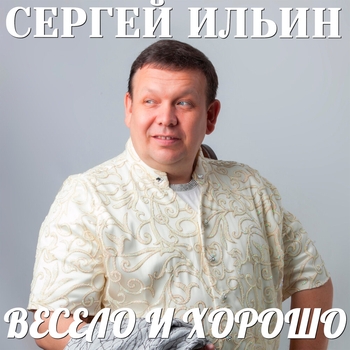 СЕРГЕЙ ИЛЬИН

ВЕСЕЛО И ХОРОШО